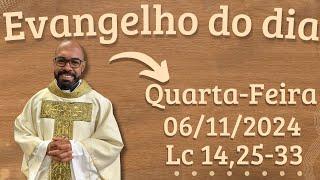 Evangelho do dia

Quarta-Feira
06/11/2024
Lc 14,25-33